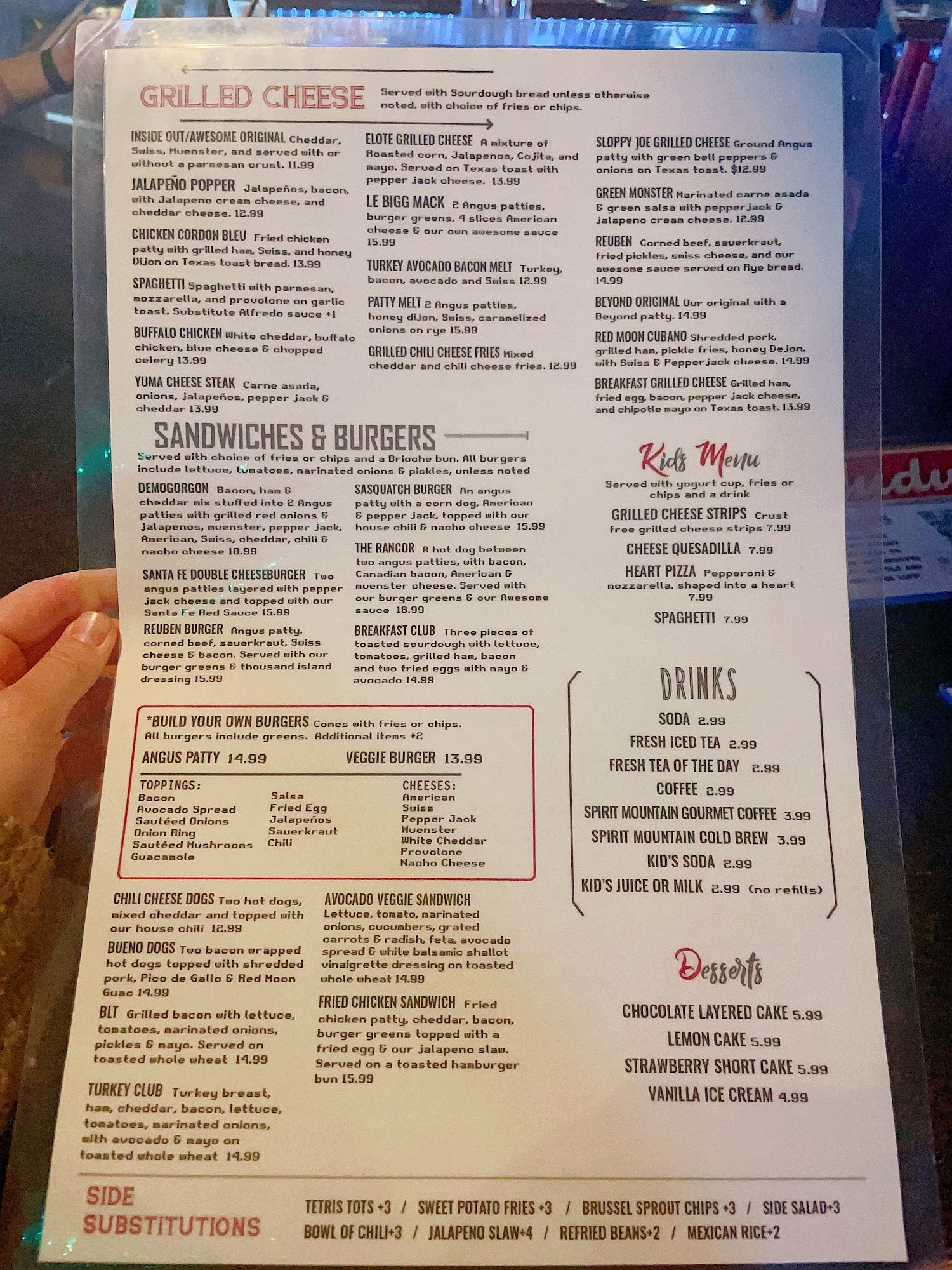 GRILLED CHEESE Served with Sourdough bread unless otherwise noted, with choice of fries or chips.

INSIDE OUT/AWESOME ORIGINAL Cheddar, Swiss, Muenster, and served with or without a parmesan crust. 11.99

JALAPEÑO POPPER Jalapeños, bacon, with Jalapeno cream cheese, and cheddar cheese. 12.99

CHICKEN CORDON BLEU Fried chicken patty with grilled ham, Swiss, and honey Dijon on Texas toast bread. 13.99

SPAGHETTI Spaghetti with parmesan, mozzarella, and provolone on garlic toast. Substitute Alfredo sauce +1

BUFFALO CHICKEN White cheddar, buffalo chicken, blue cheese & chopped celery 13.99

YUMA CHEESE STEAK Carne asada, onions, jalapeños, pepper jack & cheddar 13.99

ELOTE GRILLED CHEESE A mixture of Roasted corn, Jalapenos, Cojita, and mayo. Served on Texas toast with pepper jack cheese. 13.99

LE BIGG MACK 2 Angus patties, burger greens, 4 slices American cheese & our own awesome sauce 15.99

TURKEY AVOCADO BACON MELT Turkey, bacon, avocado and Swiss 12.99

PATTY MELT 2 Angus patties, honey dijon, Swiss, caramelized onions on rye 15.99

GRILLED CHILI CHEESE FRIES Mixed cheddar and chili cheese fries. 12.99

SLOPPY JOE GRILLED CHEESE Ground Angus patty with green bell peppers & onions on Texas toast. $12.99

GREEN MONSTER Marinated carne asada & green salsa with pepperjack & jalapeno cream cheese. 12.99

REUBEN Corned beef, sauerkraut, fried pickles, swiss cheese, and our awesome sauce served on Rye bread. 14.99

BEYOND ORIGINAL Our original with a Beyond patty. 14.99

RED MOON CUBANO Shredded pork, grilled ham, pickle fries, honey Dejon, with Swiss & Pepperjack cheese. 14.99

BREAKFAST GRILLED CHEESE Grilled ham, fried egg, bacon, pepper jack cheese, and chipotle mayo on Texas toast. 13.99

SANDWICHES & BURGERS

Served with choice of fries or chips and a Brioche bun. All burgers include lettuce, tomatoes, marinated onions & pickles, unless noted

DEMOGORGON Bacon, ham & cheddar mix stuffed into 2 Angus patties with grilled red onions & Jalapenos, muenster, pepper jack, American, Swiss, cheddar, chili & nacho cheese 18.99

SANTA FE DOUBLE CHEESEBURGER Two angus patties layered with pepper jack cheese and topped with our Santa Fe Red Sauce 15.99

REUBEN BURGER Angus patty, corned beef, sauerkraut, Swiss cheese & bacon. Served with our burger greens & thousand island dressing 15.99

SASQUATCH BURGER An angus patty with a corn dog, American & pepper jack, topped with our house chili & nacho cheese 15.99

THE RANCOR A hot dog between two angus patties, with bacon, Canadian bacon, American & muenster cheese. Served with our burger greens & our Awesome sauce 18.99

BREAKFAST CLUB Three pieces of toasted sourdough with lettuce, tomatoes, grilled ham, bacon and two fried eggs with mayo & avocado 14.99

*BUILD YOUR OWN BURGERS Comes with fries or chips. All burgers include greens. Additional items +2

ANGUS PATTY 14.99
VEGGIE BURGER 13.99

TOPPINGS:
Bacon
Avocado Spread
Sautéed Onions
Onion Ring
Sautéed Mushrooms
Guacamole
Salsa
Fried Egg
Jalapeños
Sauerkraut
Chili

CHEESES:
American
Swiss
Pepper Jack
Muenster
White Cheddar
Provolone
Nacho Cheese

CHILI CHEESE DOGS Two hot dogs, mixed cheddar and topped with our house chili 12.99

BUENO DOGS Two bacon wrapped hot dogs topped with shredded pork, Pico de Gallo & Red Moon Guac 14.99

BLT Grilled bacon with lettuce, tomatoes, marinated onions, pickles & mayo. Served on toasted whole wheat 14.99

TURKEY CLUB Turkey breast, ham, cheddar, bacon, lettuce, tomatoes, marinated onions, with avocado & mayo on toasted whole wheat 14.99

AVOCADO VEGGIE SANDWICH Lettuce, tomato, marinated onions, cucumbers, grated carrots & radish, feta, avocado spread & white balsamic shallot vinaigrette dressing on toasted whole wheat 14.99

FRIED CHICKEN SANDWICH Fried chicken patty, cheddar, bacon, burger greens topped with a fried egg & our jalapeno slaw. Served on a toasted hamburger bun 15.99

Kids Menu

Served with yogurt cup, fries or chips and a drink

GRILLED CHEESE STRIPS Crust free grilled cheese strips 7.99

CHEESE QUESADILLA 7.99

HEART PIZZA Pepperoni & mozzarella, shaped into a heart 7.99

SPAGHETTI 7.99

DRINKS

SODA 2.99
FRESH ICED TEA 2.99
FRESH TEA OF THE DAY 2.99
COFFEE 2.99
SPIRIT MOUNTAIN GOURMET COFFEE 3.99
SPIRIT MOUNTAIN COLD BREW 3.99
KID'S SODA 2.99
KID'S JUICE OR MILK 2.99 (no refills)

Desserts

CHOCOLATE LAYERED CAKE 5.99
LEMON CAKE 5.99
STRAWBERRY SHORT CAKE 5.99
VANILLA ICE CREAM 4.99

SIDE SUBSTITUTIONS

TETRIS TOTS +3 / SWEET POTATO FRIES +3 / BRUSSEL SPROUT CHIPS +3 / SIDE SALAD+3
BOWL OF CHILI+3 / JALAPENO SLAW+4 / REFRIED BEANS+2 / MEXICAN RICE+2